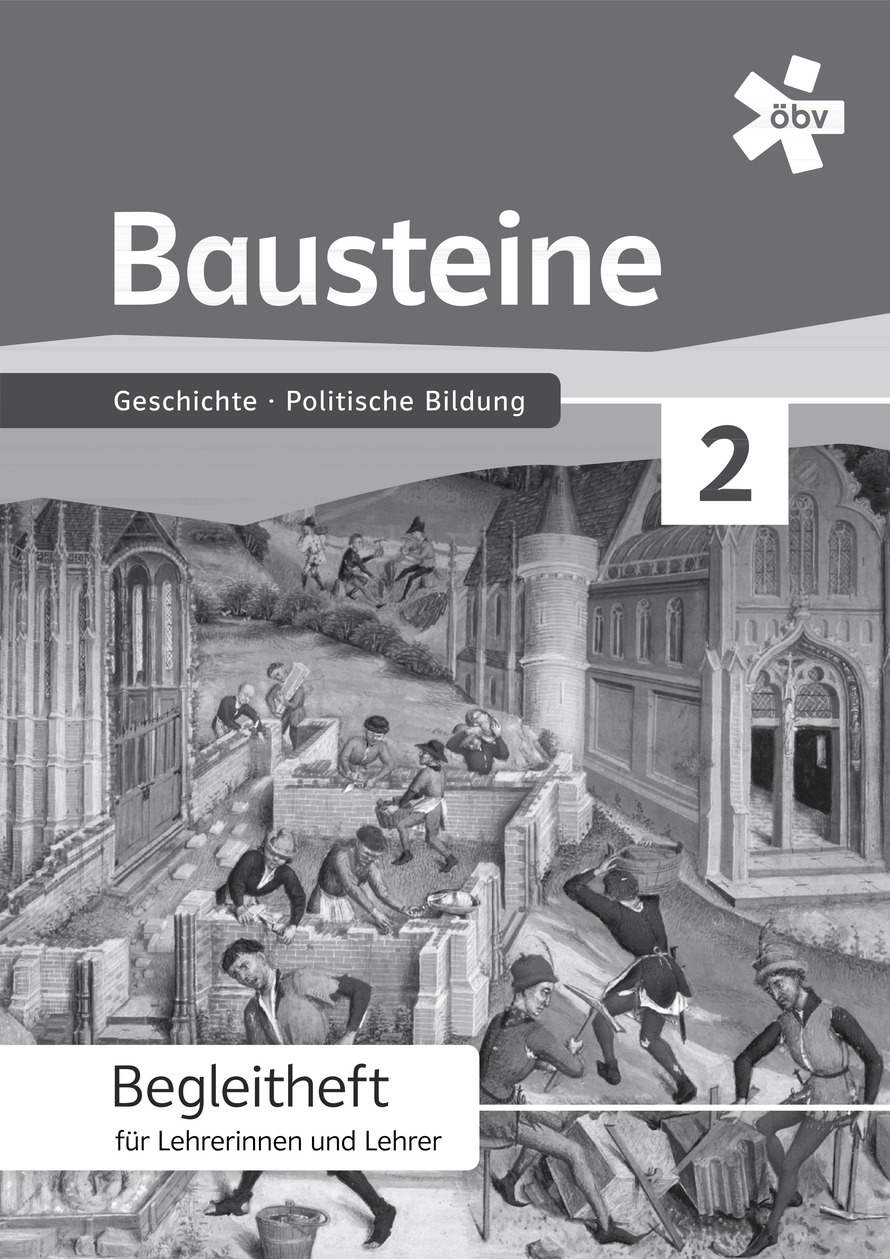 öbv

Bausteine

Geschichte · Politische Bildung

2

Begleitheft
für Lehrerinnen und Lehrer